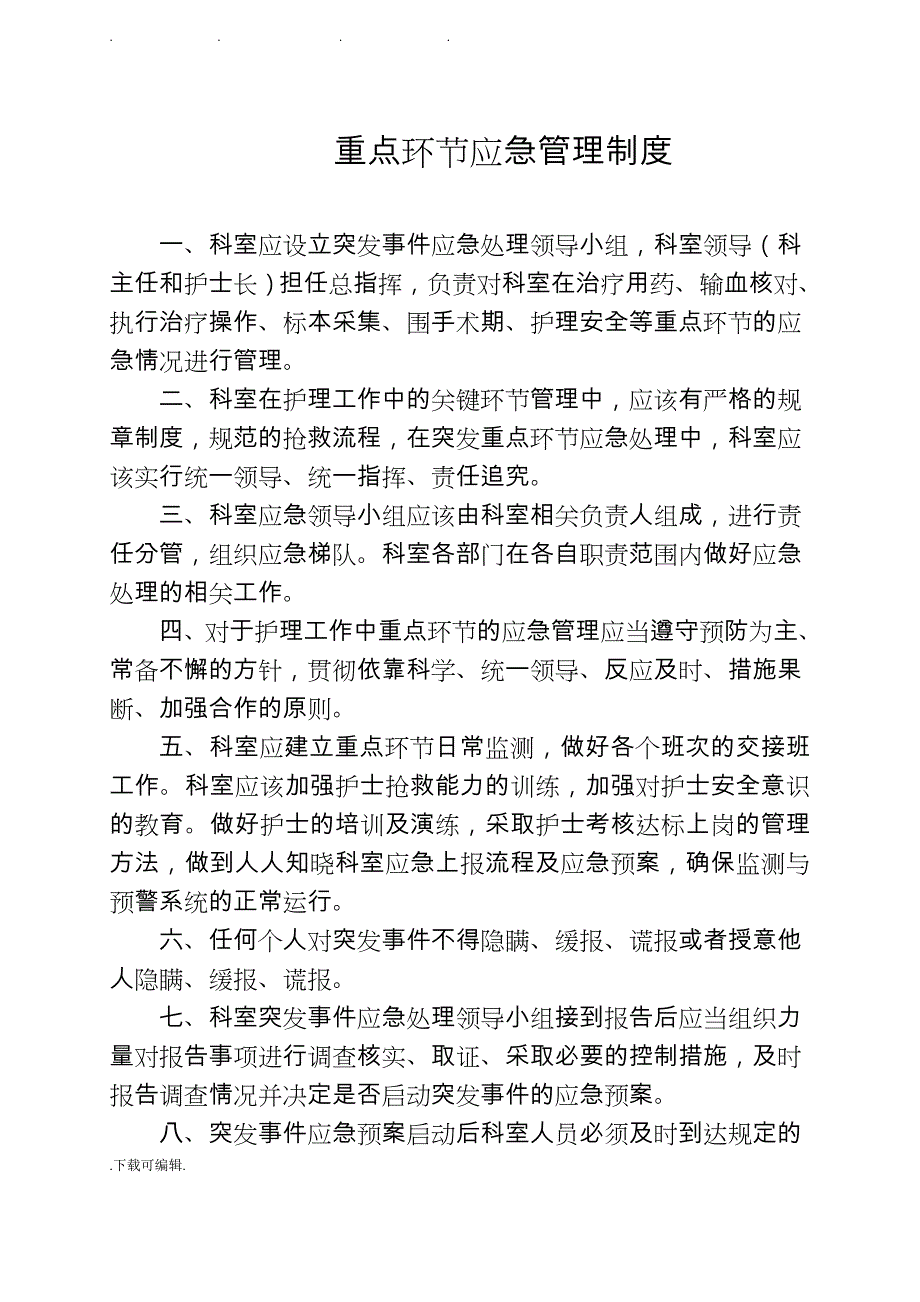 . . . .

重点环节应急管理制度

一、科室应设立突发事件应急处理领导小组，科室领导（科主任和护士长）担任总指挥，负责对科室在治疗用药、输血核对、执行治疗操作、标本采集、围手术期、护理安全等重点环节的应急情况进行管理。

二、科室在护理工作中的关键环节管理中，应该有严格的规章制度，规范的抢救流程，在突发重点环节应急处理中，科室应该实行统一领导、统一指挥、责任追究。

三、科室应急领导小组应该由科室相关负责人组成，进行责任分管，组织应急梯队。科室各部门在各自职责范围内做好应急处理的相关工作。

四、对于护理工作中重点环节的应急管理应当遵守预防为主、常备不懈的方针，贯彻依靠科学、统一领导、反应及时、措施果断、加强合作的原则。

五、科室应建立重点环节日常监测，做好各个班次的交接班工作。科室应该加强护士抢救能力的训练，加强对护士安全意识的教育。做好护士的培训及演练，采取护士考核达标上岗的管理方法，做到人人知晓科室应急上报流程及应急预案，确保监测与预警系统的正常运行。

六、任何个人对突发事件不得隐瞒、缓报、谎报或者授意他人隐瞒、缓报、谎报。

七、科室突发事件应急处理领导小组接到报告后应当组织力量对报告事项进行调查核实、取证、采取必要的控制措施，及时报告调查情况并决定是否启动突发事件的应急预案。

八、突发事件应急预案启动后科室人员必须及时到达规定的

.下载可编辑.